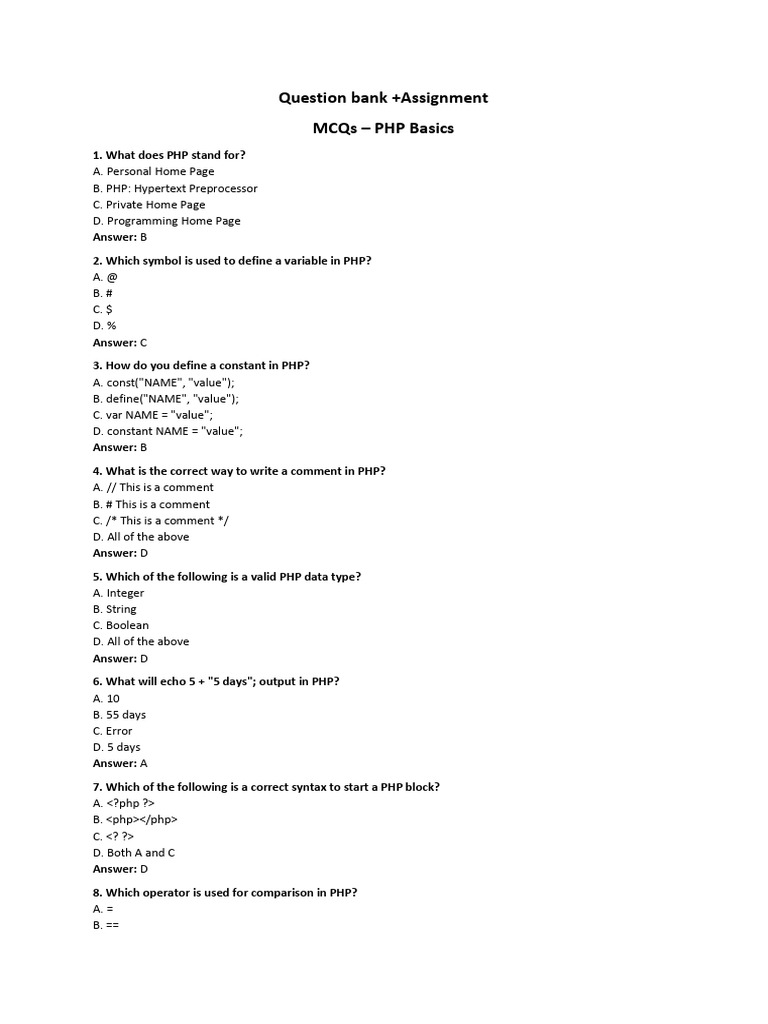 Question bank +Assignment

MCQs – PHP Basics

1. What does PHP stand for?
A. Personal Home Page
B. PHP: Hypertext Preprocessor
C. Private Home Page
D. Programming Home Page
Answer: B

2. Which symbol is used to define a variable in PHP?
A. @
B. #
C. $
D. %
Answer: C

3. How do you define a constant in PHP?
A. const("NAME", "value");
B. define("NAME", "value");
C. var NAME = "value";
D. constant NAME = "value";
Answer: B

4. What is the correct way to write a comment in PHP?
A. // This is a comment
B. # This is a comment
C. /* This is a comment */
D. All of the above
Answer: D

5. Which of the following is a valid PHP data type?
A. Integer
B. String
C. Boolean
D. All of the above
Answer: D

6. What will echo 5 + "5 days"; output in PHP?
A. 10
B. 55 days
C. Error
D. 5 days
Answer: A

7. Which of the following is a correct syntax to start a PHP block?
A. <?php ?>
B. <php></php>
C. <? ?>
D. Both A and C
Answer: D

8. Which operator is used for comparison in PHP?
A. =
B. ==